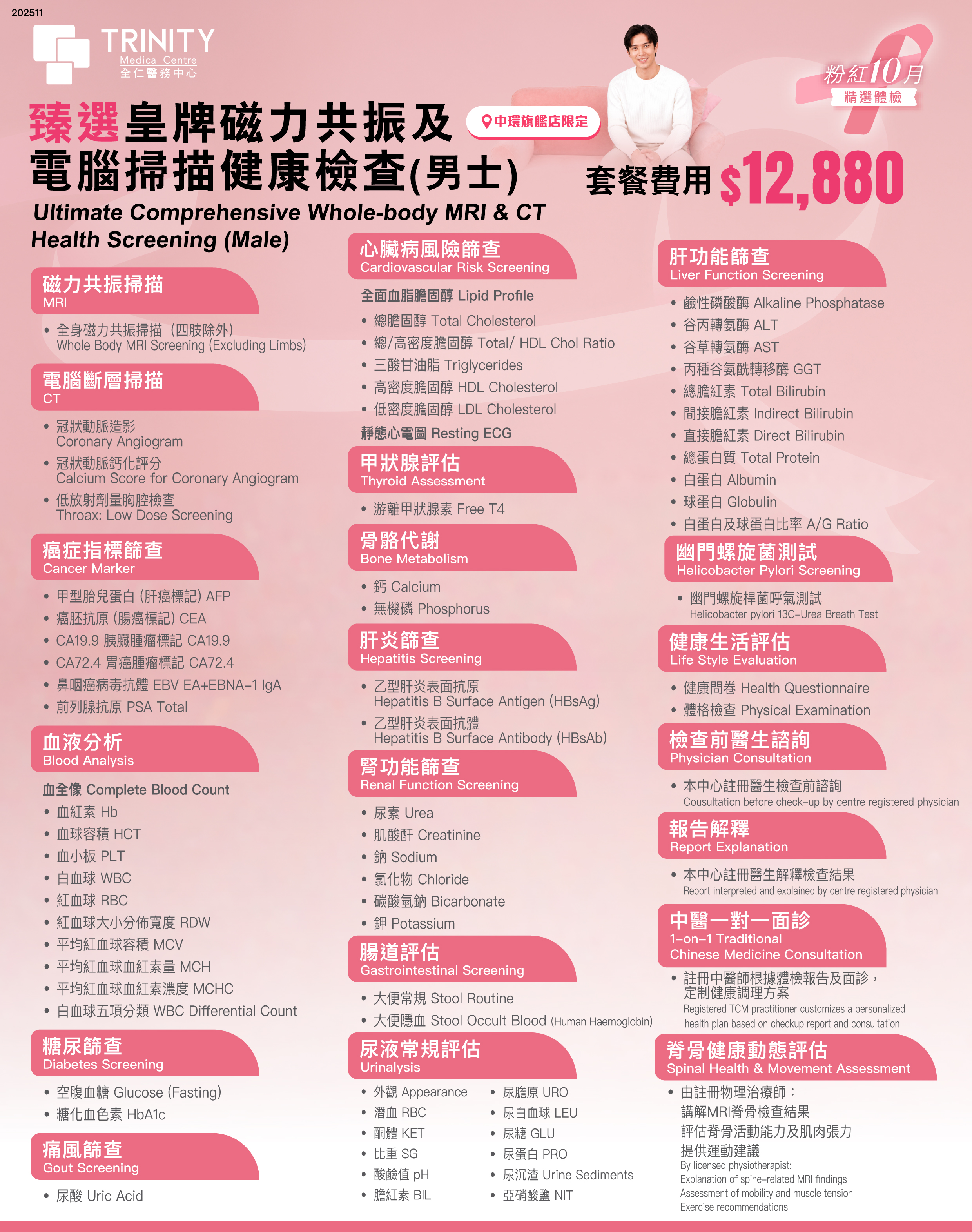 202511

TRINITY
Medical Centre
全仁醫務中心

粉紅10月
精選體檢

臻選皇牌磁力共振及電腦掃描健康檢查(男士)

中環旗艦店限定

套餐費用 $12,880

Ultimate Comprehensive Whole-body MRI & CT Health Screening (Male)

磁力共振掃描
MRI
• 全身磁力共振掃描（四肢除外）
Whole Body MRI Screening (Excluding Limbs)

電腦斷層掃描
CT
• 冠狀動脈造影
Coronary Angiogram
• 冠狀動脈鈣化評分
Calcium Score for Coronary Angiogram
• 低放射劑量胸腔檢查
Throax: Low Dose Screening

癌症指標篩查
Cancer Marker
• 甲型胎兒蛋白 (肝癌標記) AFP
• 癌胚抗原 (腸癌標記) CEA
• CA19.9 胰臟腫瘤標記 CA19.9
• CA72.4 胃癌腫瘤標記 CA72.4
• 鼻咽癌病毒抗體 EBV EA+EBNA-1 IgA
• 前列腺抗原 PSA Total

血液分析
Blood Analysis
血全像 Complete Blood Count
• 血紅素 Hb
• 血球容積 HCT
• 血小板 PLT
• 白血球 WBC
• 紅血球 RBC
• 紅血球大小分佈寬度 RDW
• 平均紅血球容積 MCV
• 平均紅血球血紅素量 MCH
• 平均紅血球血紅素濃度 MCHC
• 白血球五項分類 WBC Differential Count

糖尿篩查
Diabetes Screening
• 空腹血糖 Glucose (Fasting)
• 糖化血色素 HbA1c

痛風篩查
Gout Screening
• 尿酸 Uric Acid

心臟病風險篩查
Cardiovascular Risk Screening
全面血脂膽固醇 Lipid Profile
• 總膽固醇 Total Cholesterol
• 總/高密度膽固醇 Total/ HDL Chol Ratio
• 三酸甘油脂 Triglycerides
• 高密度膽固醇 HDL Cholesterol
• 低密度膽固醇 LDL Cholesterol
靜態心電圖 Resting ECG

甲狀腺評估
Thyroid Assessment
• 游離甲狀腺素 Free T4

骨骼代謝
Bone Metabolism
• 鈣 Calcium
• 無機磷 Phosphorus

肝炎篩查
Hepatitis Screening
• 乙型肝炎表面抗原
Hepatitis B Surface Antigen (HBsAg)
• 乙型肝炎表面抗體
Hepatitis B Surface Antibody (HBsAb)

腎功能篩查
Renal Function Screening
• 尿素 Urea
• 肌酸酐 Creatinine
• 鈉 Sodium
• 氯化物 Chloride
• 碳酸氫鈉 Bicarbonate
• 鉀 Potassium

腸道評估
Gastrointestinal Screening
• 大便常規 Stool Routine
• 大便隱血 Stool Occult Blood (Human Haemoglobin)

尿液常規評估
Urinalysis
• 外觀 Appearance
• 潛血 RBC
• 酮體 KET
• 比重 SG
• 酸鹼值 pH
• 膽紅素 BIL
• 尿膽原 URO
• 尿白血球 LEU
• 尿糖 GLU
• 尿蛋白 PRO
• 尿沉渣 Urine Sediments
• 亞硝酸鹽 NIT

肝功能篩查
Liver Function Screening
• 鹼性磷酸酶 Alkaline Phosphatase
• 谷丙轉氨酶 ALT
• 谷草轉氨酶 AST
• 丙種谷氨酰轉移酶 GGT
• 總膽紅素 Total Bilirubin
• 間接膽紅素 Indirect Bilirubin
• 直接膽紅素 Direct Bilirubin
• 總蛋白質 Total Protein
• 白蛋白 Albumin
• 球蛋白 Globulin
• 白蛋白及球蛋白比率 A/G Ratio

幽門螺旋菌測試
Helicobacter Pylori Screening
• 幽門螺旋桿菌呼氣測試
Helicobacter pylori 13C-Urea Breath Test

健康生活評估
Life Style Evaluation
• 健康問卷 Health Questionnaire
• 體格檢查 Physical Examination

檢查前醫生諮詢
Physician Consultation
• 本中心註冊醫生檢查前諮詢
Cousultation before check-up by centre registered physician

報告解釋
Report Explanation
• 本中心註冊醫生解釋檢查結果
Report interpreted and explained by centre registered physician

中醫一對一面診
1-on-1 Traditional Chinese Medicine Consultation
• 註冊中醫師根據體檢報告及面診，定制健康調理方案
Registered TCM practitioner customizes a personalized health plan based on checkup report and consultation

脊骨健康動態評估
Spinal Health & Movement Assessment
• 由註冊物理治療師：
講解MRI脊骨檢查結果
評估脊骨活動能力及肌肉張力
提供運動建議
By licensed physiotherapist:
Explanation of spine-related MRI findings
Assessment of mobility and muscle tension
Exercise recommendations